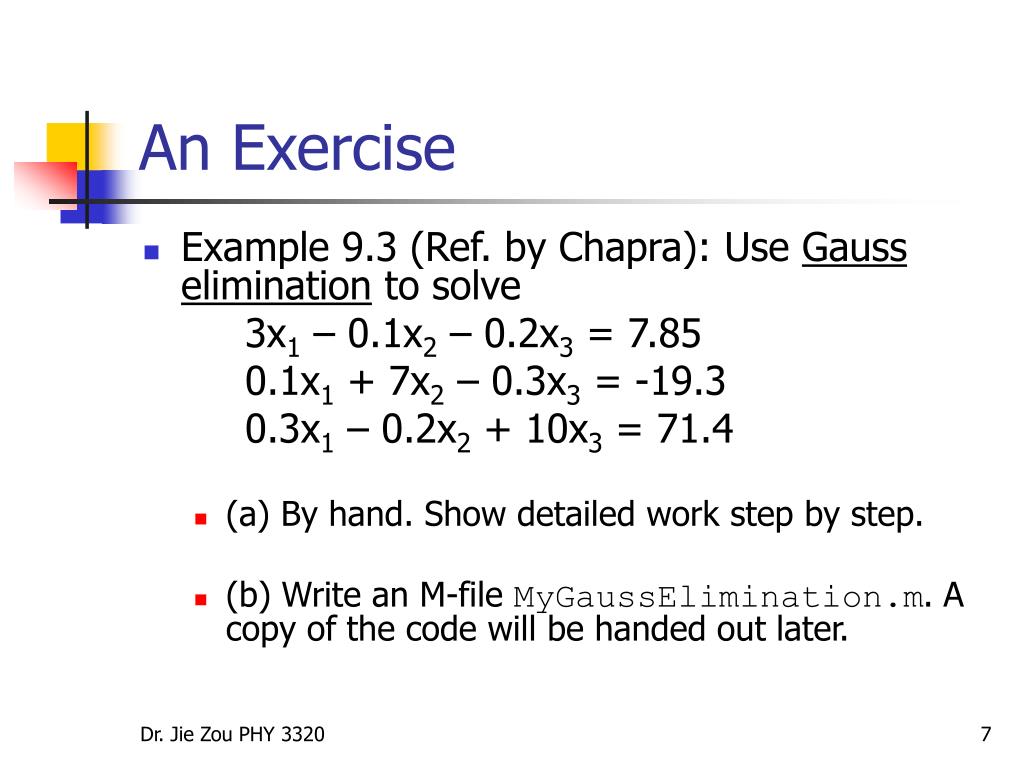 An Exercise

Example 9.3 (Ref. by Chapra): Use Gauss elimination to solve

$3x_1 – 0.1x_2 – 0.2x_3 = 7.85$
$0.1x_1 + 7x_2 – 0.3x_3 = -19.3$
$0.3x_1 – 0.2x_2 + 10x_3 = 71.4$

(a) By hand. Show detailed work step by step.

(b) Write an M-file MyGaussElimination.m. A copy of the code will be handed out later.

Dr. Jie Zou PHY 3320

7